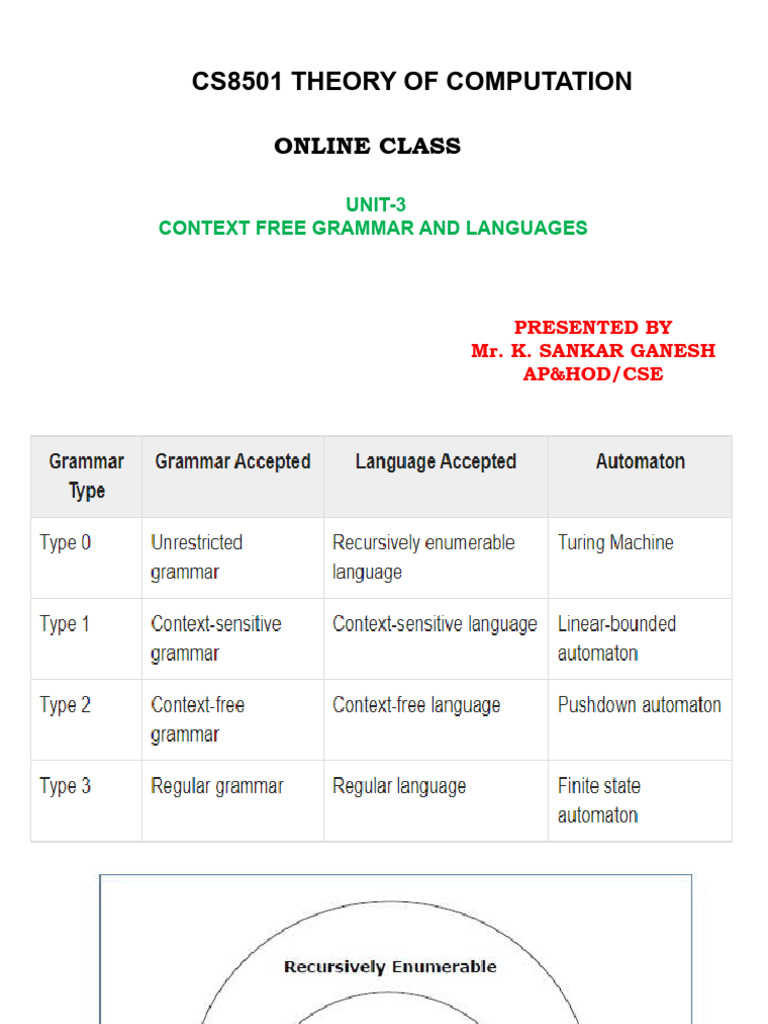 CS8501 THEORY OF COMPUTATION

ONLINE CLASS

UNIT-3
CONTEXT FREE GRAMMAR AND LANGUAGES

PRESENTED BY
Mr. K. SANKAR GANESH
AP&HOD/CSE

| Grammar Type | Grammar Accepted | Language Accepted | Automaton |
|---|---|---|---|
| Type 0 | Unrestricted grammar | Recursively enumerable language | Turing Machine |
| Type 1 | Context-sensitive grammar | Context-sensitive language | Linear-bounded automaton |
| Type 2 | Context-free grammar | Context-free language | Pushdown automaton |
| Type 3 | Regular grammar | Regular language | Finite state automaton |

Recursively Enumerable